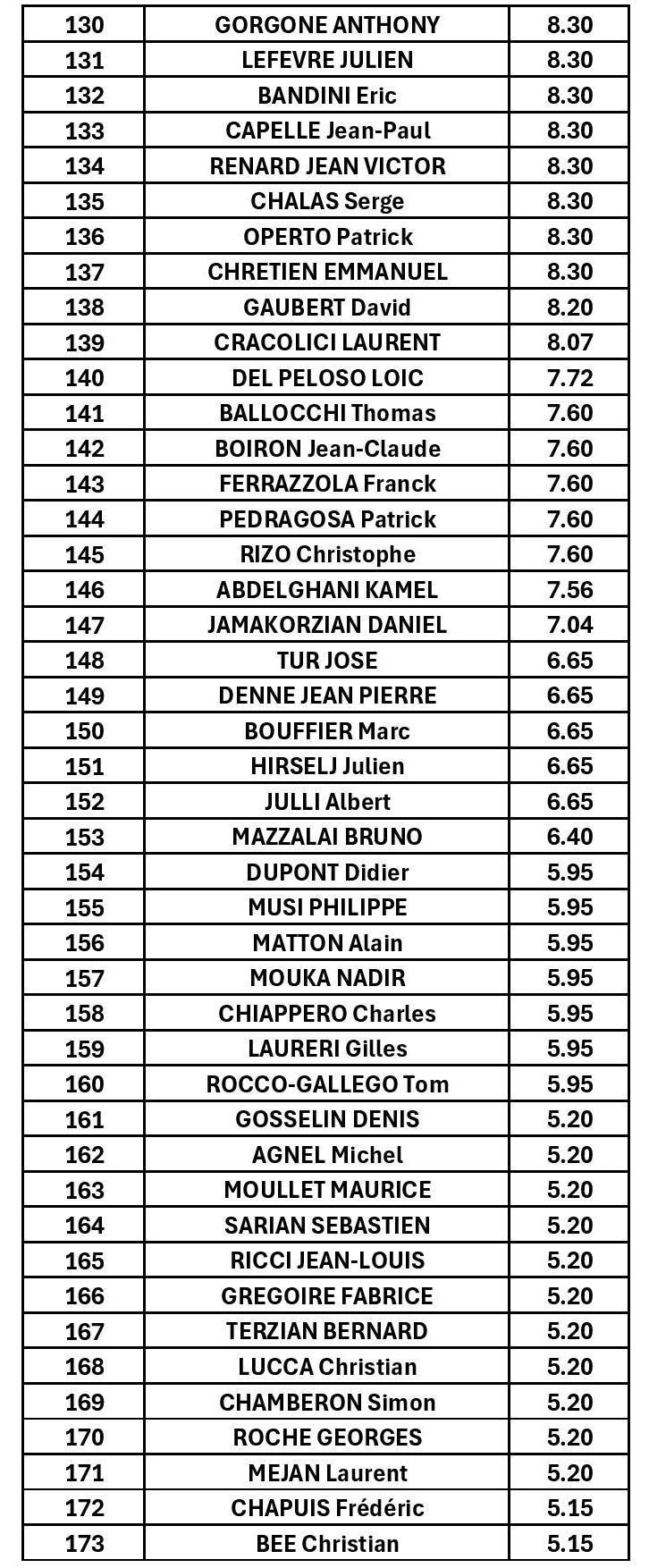 | 130 | GORGONE ANTHONY | 8.30 |
|---|---|---|
| 131 | LEFEVRE JULIEN | 8.30 |
| 132 | BANDINI Eric | 8.30 |
| 133 | CAPELLE Jean-Paul | 8.30 |
| 134 | RENARD JEAN VICTOR | 8.30 |
| 135 | CHALAS Serge | 8.30 |
| 136 | OPERTO Patrick | 8.30 |
| 137 | CHRETIEN EMMANUEL | 8.30 |
| 138 | GAUBERT David | 8.20 |
| 139 | CRACOLICI LAURENT | 8.07 |
| 140 | DEL PELOSO LOIC | 7.72 |
| 141 | BALLOCCHI Thomas | 7.60 |
| 142 | BOIRON Jean-Claude | 7.60 |
| 143 | FERRAZZOLA Franck | 7.60 |
| 144 | PEDRAGOSA Patrick | 7.60 |
| 145 | RIZO Christophe | 7.60 |
| 146 | ABDELGHANI KAMEL | 7.56 |
| 147 | JAMAKORZIAN DANIEL | 7.04 |
| 148 | TUR JOSE | 6.65 |
| 149 | DENNE JEAN PIERRE | 6.65 |
| 150 | BOUFFIER Marc | 6.65 |
| 151 | HIRSELJ Julien | 6.65 |
| 152 | JULLI Albert | 6.65 |
| 153 | MAZZALAI BRUNO | 6.40 |
| 154 | DUPONT Didier | 5.95 |
| 155 | MUSI PHILIPPE | 5.95 |
| 156 | MATTON Alain | 5.95 |
| 157 | MOUKA NADIR | 5.95 |
| 158 | CHIAPPERO Charles | 5.95 |
| 159 | LAURERI Gilles | 5.95 |
| 160 | ROCCO-GALLEGO Tom | 5.95 |
| 161 | GOSSELIN DENIS | 5.20 |
| 162 | AGNEL Michel | 5.20 |
| 163 | MOULLET MAURICE | 5.20 |
| 164 | SARIAN SEBASTIEN | 5.20 |
| 165 | RICCI JEAN-LOUIS | 5.20 |
| 166 | GREGOIRE FABRICE | 5.20 |
| 167 | TERZIAN BERNARD | 5.20 |
| 168 | LUCCA Christian | 5.20 |
| 169 | CHAMBERON Simon | 5.20 |
| 170 | ROCHE GEORGES | 5.20 |
| 171 | MEJAN Laurent | 5.20 |
| 172 | CHAPUIS Frédéric | 5.15 |
| 173 | BEE Christian | 5.15 |